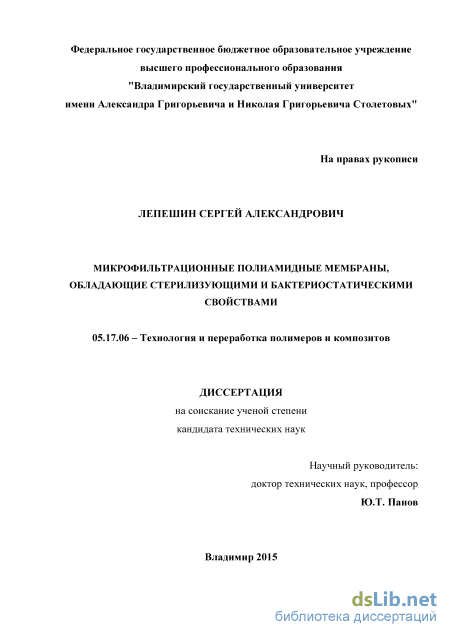 Федеральное государственное бюджетное образовательное учреждение высшего профессионального образования "Владимирский государственный университет имени Александра Григорьевича и Николая Григорьевича Столетовых"

На правах рукописи

ЛЕПЕШИН СЕРГЕЙ АЛЕКСАНДРОВИЧ

МИКРОФИЛЬТРАЦИОННЫЕ ПОЛИАМИДНЫЕ МЕМБРАНЫ, ОБЛАДАЮЩИЕ СТЕРИЛИЗУЮЩИМИ И БАКТЕРИОСТАТИЧЕСКИМИ СВОЙСТВАМИ

05.17.06 – Технология и переработка полимеров и композитов

ДИССЕРТАЦИЯ
на соискание ученой степени
кандидата технических наук

Научный руководитель:
доктор технических наук, профессор
Ю.Т. Панов

Владимир 2015

dsLib.net
библиотека диссертаций